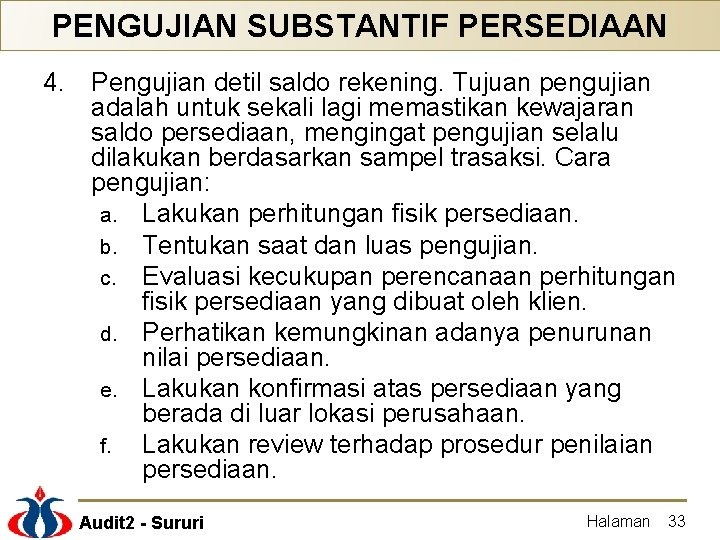 PENGUJIAN SUBSTANTIF PERSEDIAAN

4. Pengujian detil saldo rekening. Tujuan pengujian adalah untuk sekali lagi memastikan kewajaran saldo persediaan, mengingat pengujian selalu dilakukan berdasarkan sampel trasaksi. Cara pengujian:

a. Lakukan perhitungan fisik persediaan.
b. Tentukan saat dan luas pengujian.
c. Evaluasi kecukupan perencanaan perhitungan fisik persediaan yang dibuat oleh klien.
d. Perhatikan kemungkinan adanya penurunan nilai persediaan.
e. Lakukan konfirmasi atas persediaan yang berada di luar lokasi perusahaan.
f. Lakukan review terhadap prosedur penilaian persediaan.

Audit2 - Sururi

Halaman 33